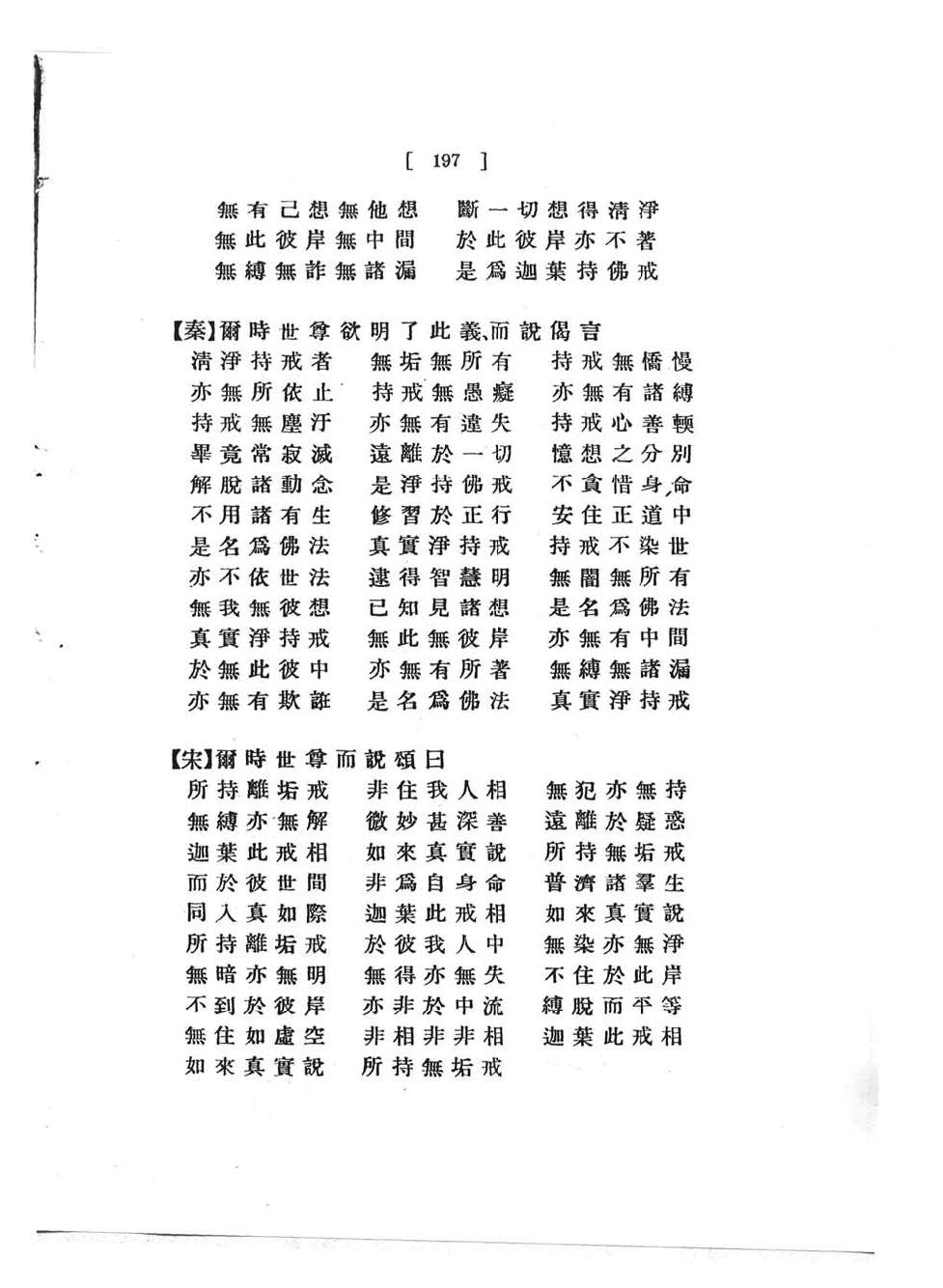 [ 197 ]

無有己想無他想　斷一切想得清淨
無此彼岸無中間　於此彼岸亦不著
無縛無詐無諸漏　是爲迦葉持佛戒

【秦】爾時世尊欲明了此義、而說偈言
清淨持戒者　無垢無所有　持戒無憍慢
亦無所依止　持戒無愚癡　亦無有諸縛
持戒無塵汙　亦無有違失　持戒心善輭
畢竟常寂滅　遠離於一切　憶想之分別
解脫諸動念　是淨持佛戒　不貪惜身命
不用諸有生　修習於正行　安住正道中
是名爲佛法　真實淨持戒　持戒不染世
亦不依世法　逮得智慧明　無闇無所有
無我無彼想　已知見諸想　是名爲佛法
真實淨持戒　無此無彼岸　亦無有中間
於無此彼中　亦無有所著　無縛無諸漏
亦無有欺誑　是名爲佛法　真實淨持戒

【宋】爾時世尊而說頌曰
所持離垢戒　非住我人相　無犯亦無持
無縛亦無解　微妙甚深善　遠離於疑惑
迦葉此戒相　如來真實說　所持無垢戒
而於彼世間　非爲自身命　普濟諸羣生
同入真如際　迦葉此戒相　如來真實說
所持離垢戒　於彼我人中　無染亦無淨
無暗亦無明　無得亦無失　不住於此岸
不到於彼岸　亦非於中流　縛脫而平等
無住如虛空　非相非非相　迦葉此戒相
如來真實說　所持無垢戒